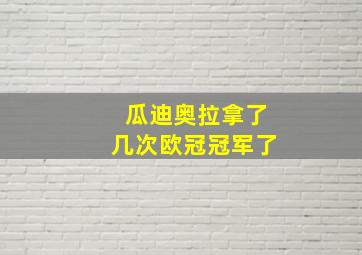 瓜迪奥拉拿了
几次欧冠冠军了